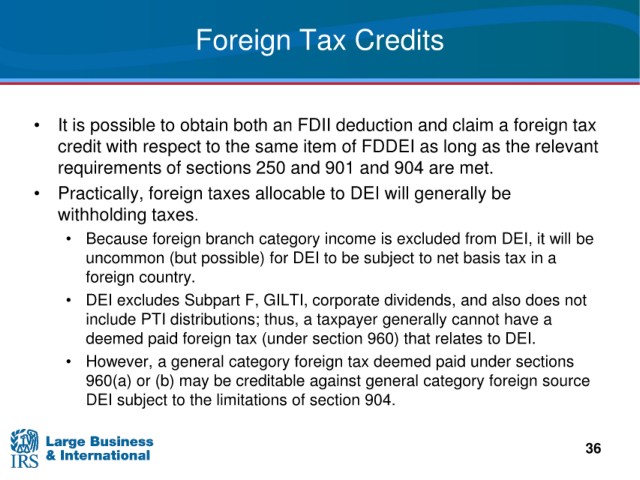 Foreign Tax Credits

• It is possible to obtain both an FDII deduction and claim a foreign tax credit with respect to the same item of FDDEI as long as the relevant requirements of sections 250 and 901 and 904 are met.
• Practically, foreign taxes allocable to DEI will generally be withholding taxes.
• Because foreign branch category income is excluded from DEI, it will be uncommon (but possible) for DEI to be subject to net basis tax in a foreign country.
• DEI excludes Subpart F, GILTI, corporate dividends, and also does not include PTI distributions; thus, a taxpayer generally cannot have a deemed paid foreign tax (under section 960) that relates to DEI.
• However, a general category foreign tax deemed paid under sections 960(a) or (b) may be creditable against general category foreign source DEI subject to the limitations of section 904.

IRS
Large Business
& International

36